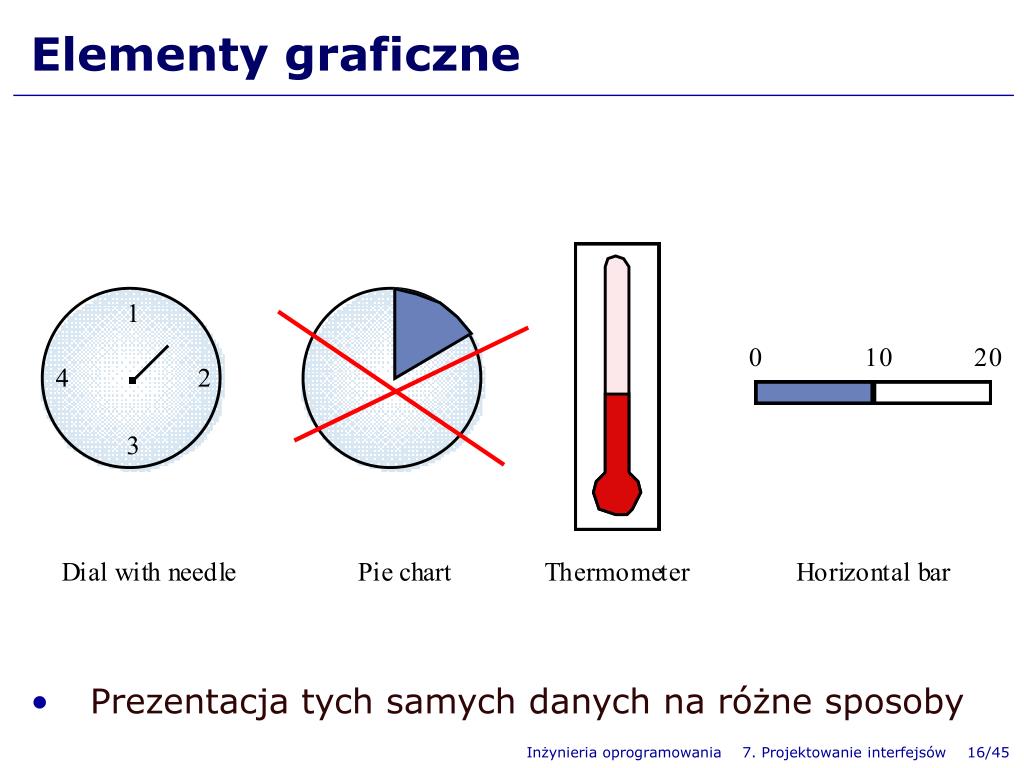 Elementy graficzne

1
4
2
3

0 10 20

Dial with needle

Pie chart

Thermometer

Horizontal bar

• Prezentacja tych samych danych na różne sposoby

Inżynieria oprogramowania 7. Projektowanie interfejsów 16/45